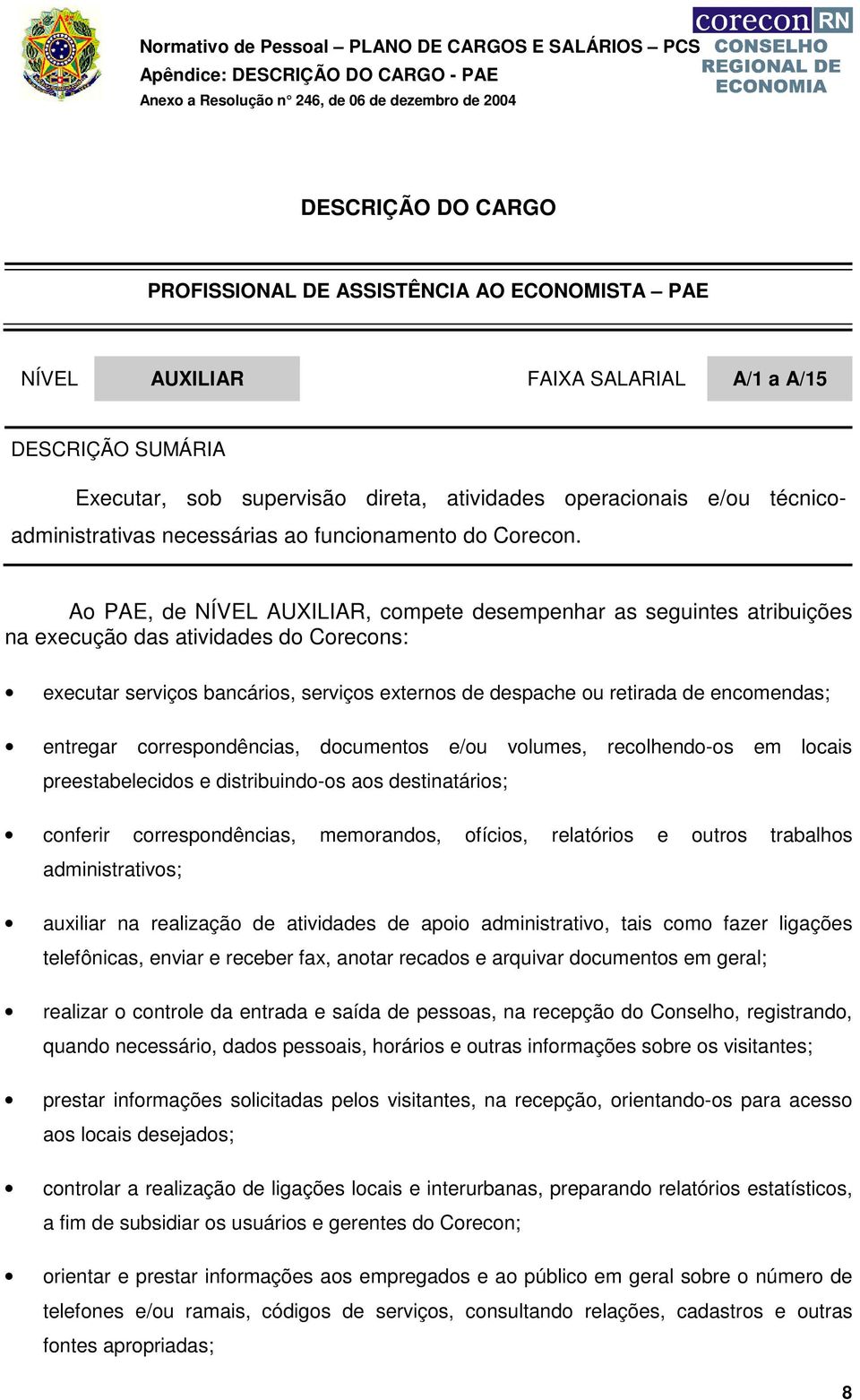 Normativo de Pessoal – PLANO DE CARGOS E SALÁRIOS – PCS
Apêndice: DESCRIÇÃO DO CARGO - PAE
Anexo a Resolução n° 246, de 06 de dezembro de 2004

corecon RN
CONSELHO REGIONAL DE ECONOMIA

DESCRIÇÃO DO CARGO

PROFISSIONAL DE ASSISTÊNCIA AO ECONOMISTA – PAE

NÍVEL AUXILIAR FAIXA SALARIAL A/1 a A/15

DESCRIÇÃO SUMÁRIA

Executar, sob supervisão direta, atividades operacionais e/ou técnico-administrativas necessárias ao funcionamento do Corecon.

Ao PAE, de NÍVEL AUXILIAR, compete desempenhar as seguintes atribuições na execução das atividades do Corecons:

• executar serviços bancários, serviços externos de despache ou retirada de encomendas;

• entregar correspondências, documentos e/ou volumes, recolhendo-os em locais preestabelecidos e distribuindo-os aos destinatários;

• conferir correspondências, memorandos, ofícios, relatórios e outros trabalhos administrativos;

• auxiliar na realização de atividades de apoio administrativo, tais como fazer ligações telefônicas, enviar e receber fax, anotar recados e arquivar documentos em geral;

• realizar o controle da entrada e saída de pessoas, na recepção do Conselho, registrando, quando necessário, dados pessoais, horários e outras informações sobre os visitantes;

• prestar informações solicitadas pelos visitantes, na recepção, orientando-os para acesso aos locais desejados;

• controlar a realização de ligações locais e interurbanas, preparando relatórios estatísticos, a fim de subsidiar os usuários e gerentes do Corecon;

• orientar e prestar informações aos empregados e ao público em geral sobre o número de telefones e/ou ramais, códigos de serviços, consultando relações, cadastros e outras fontes apropriadas;

8